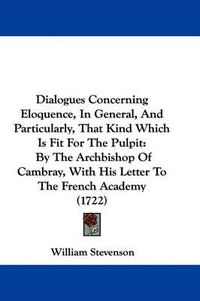 Dialogues Concerning Eloquence, In General, And Particularly, That Kind Which Is Fit For The Pulpit: By The Archbishop Of Cambray, With His Letter To The French Academy (1722)

William Stevenson